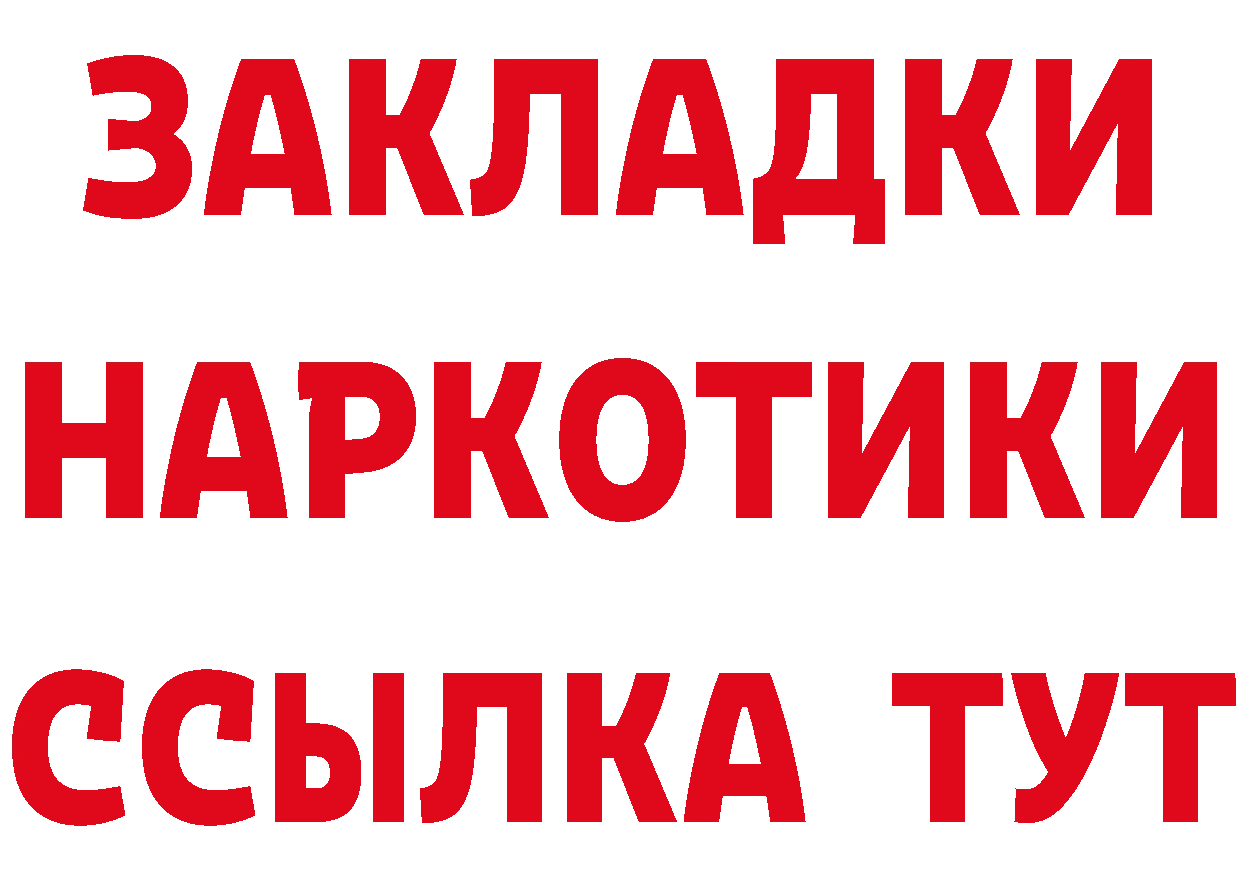 ЗАКЛАДКИ НАРКОТИКИ ССЫЛКА ТУТ